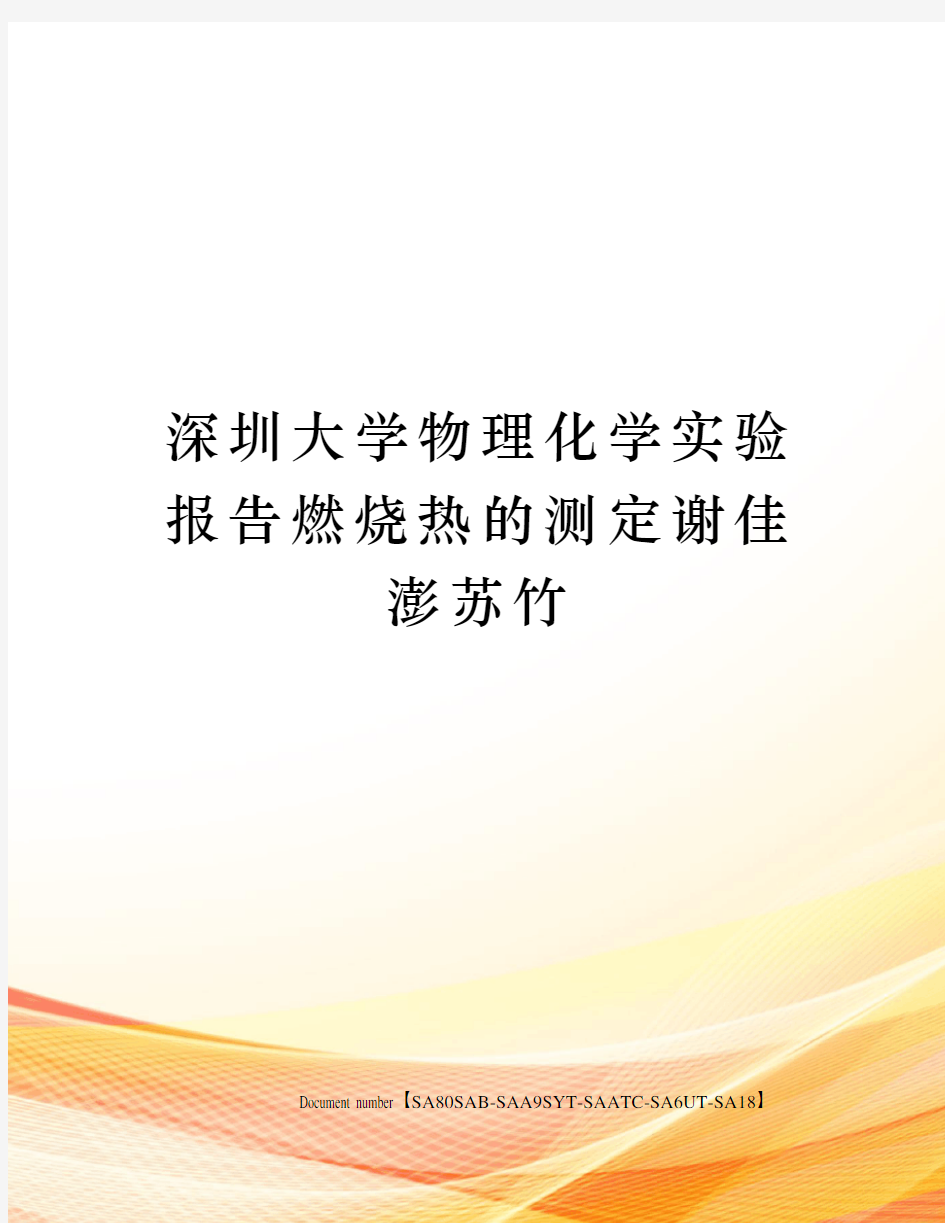 深圳大学物理化学实验报告燃烧热的测定谢佳澎苏竹

Document number【SA80SAB-SAA9SYT-SAATC-SA6UT-SA18】